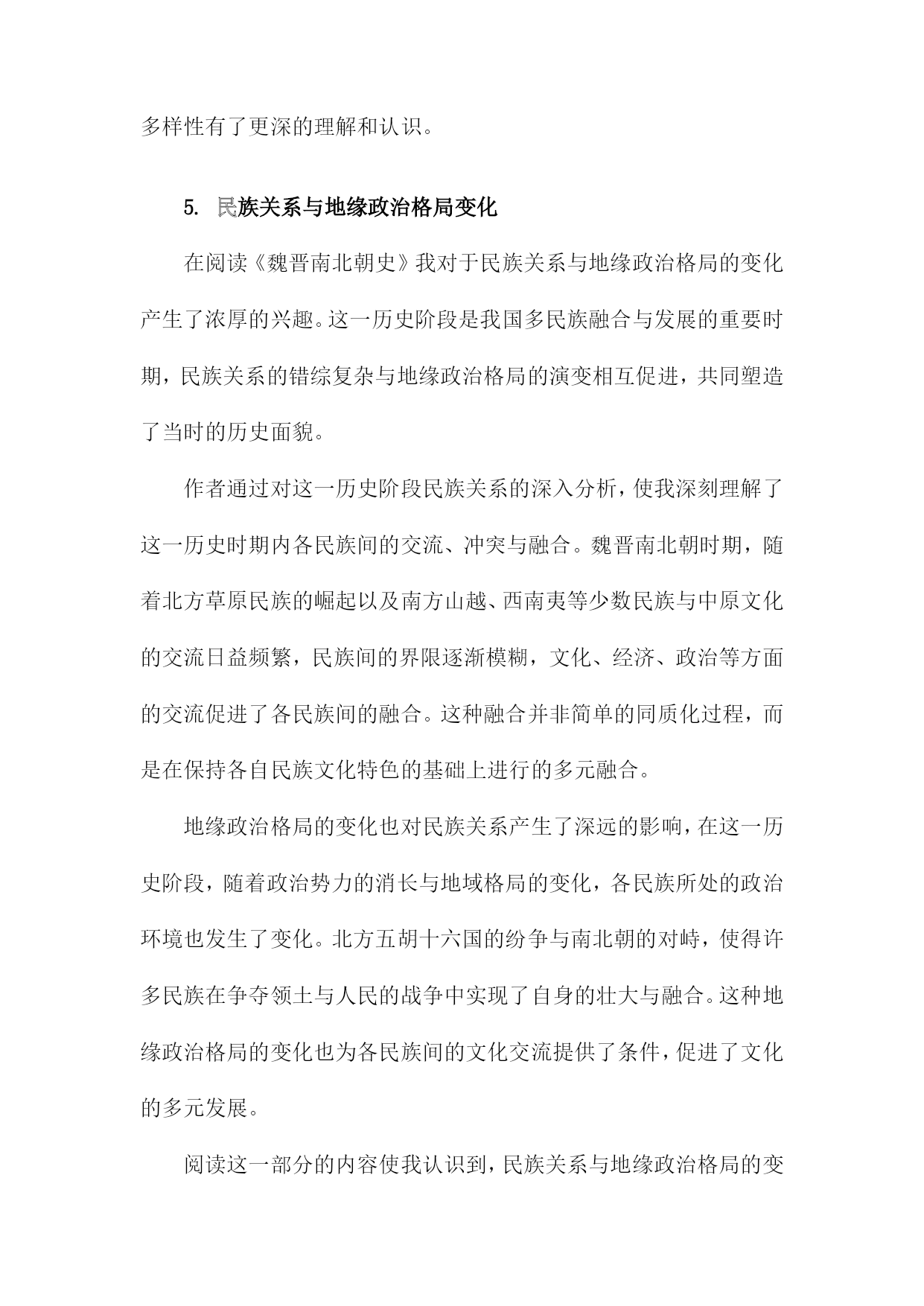 多样性有了更深的理解和认识。

5. 民族关系与地缘政治格局变化

在阅读《魏晋南北朝史》我对于民族关系与地缘政治格局的变化产生了浓厚的兴趣。这一历史阶段是我国多民族融合与发展的重要时期，民族关系的错综复杂与地缘政治格局的演变相互促进，共同塑造了当时的历史面貌。

作者通过对这一历史阶段民族关系的深入分析，使我深刻理解了这一历史时期内各民族间的交流、冲突与融合。魏晋南北朝时期，随着北方草原民族的崛起以及南方山越、西南夷等少数民族与中原文化的交流日益频繁，民族间的界限逐渐模糊，文化、经济、政治等方面的交流促进了各民族间的融合。这种融合并非简单的同质化过程，而是在保持各自民族文化特色的基础上进行的多元融合。

地缘政治格局的变化也对民族关系产生了深远的影响，在这一历史阶段，随着政治势力的消长与地域格局的变化，各民族所处的政治环境也发生了变化。北方五胡十六国的纷争与南北朝的对峙，使得许多民族在争夺领土与人民的战争中实现了自身的壮大与融合。这种地缘政治格局的变化也为各民族间的文化交流提供了条件，促进了文化的多元发展。

阅读这一部分的内容使我认识到，民族关系与地缘政治格局的变